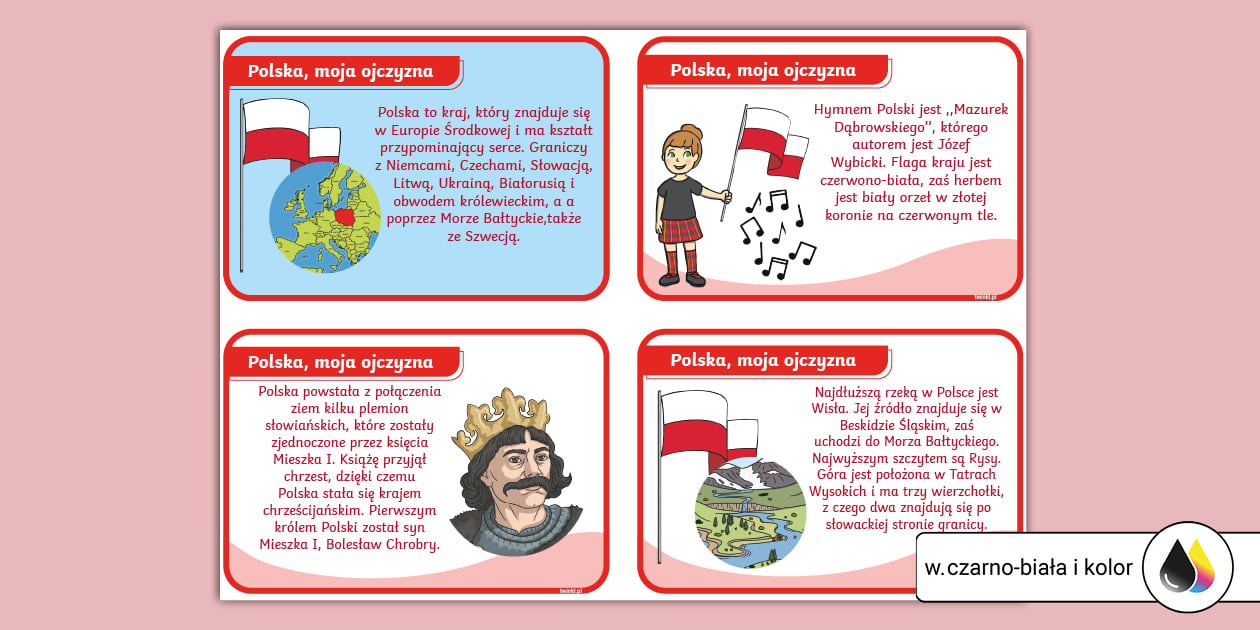 Polska, moja ojczyzna

Polska to kraj, który znajduje się w Europie Środkowej i ma kształt przypominający serce. Graniczy z Niemcami, Czechami, Słowacją, Litwą, Ukrainą, Białorusią i obwodem królewieckim, a a poprzez Morze Bałtyckie,także ze Szwecją.

Polska, moja ojczyzna

Hymnem Polski jest ,,Mazurek Dąbrowskiego'', którego autorem jest Józef Wybicki. Flaga kraju jest czerwono-biała, zaś herbem jest biały orzeł w złotej koronie na czerwonym tle.

twinkl.pl

Polska, moja ojczyzna

Polska powstała z połączenia ziem kilku plemion słowiańskich, które zostały zjednoczone przez księcia Mieszka I. Książę przyjął chrzest, dzięki czemu Polska stała się krajem chrześcijańskim. Pierwszym królem Polski został syn Mieszka I, Bolesław Chrobry.

twinkl.pl

Polska, moja ojczyzna

Najdłuższą rzeką w Polsce jest Wisła. Jej źródło znajduje się w Beskidzie Śląskim, zaś uchodzi do Morza Bałtyckiego. Najwyższym szczytem są Rysy. Góra jest położona w Tatrach Wysokich i ma trzy wierzchołki, z czego dwa znajdują się po słowackiej stronie granicy.

w.czarno-biała i kolor